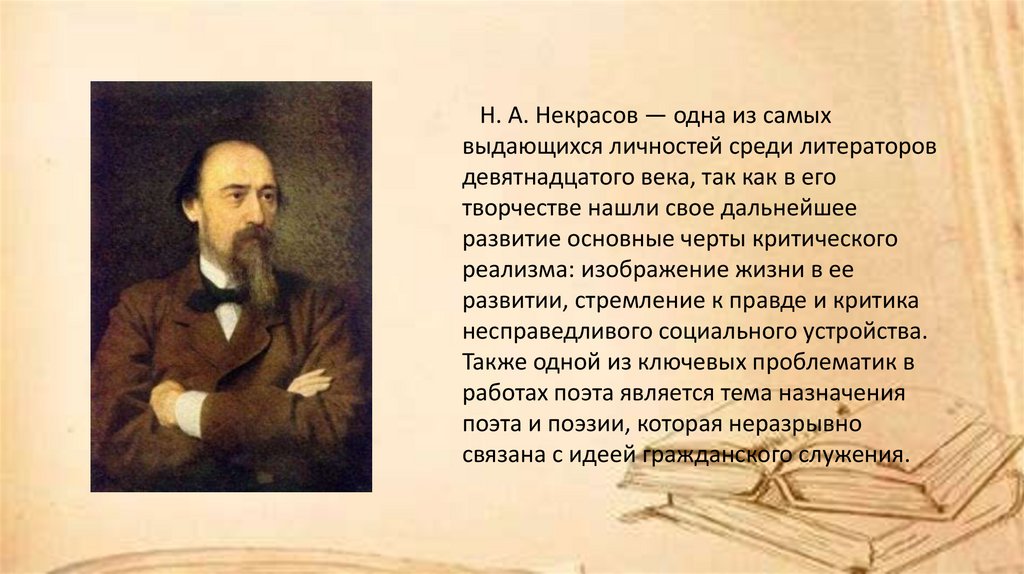 Н. А. Некрасов — одна из самых выдающихся личностей среди литераторов девятнадцатого века, так как в его творчестве нашли свое дальнейшее развитие основные черты критического реализма: изображение жизни в ее развитии, стремление к правде и критика несправедливого социального устройства. Также одной из ключевых проблематик в работах поэта является тема назначения поэта и поэзии, которая неразрывно связана с идеей гражданского служения.